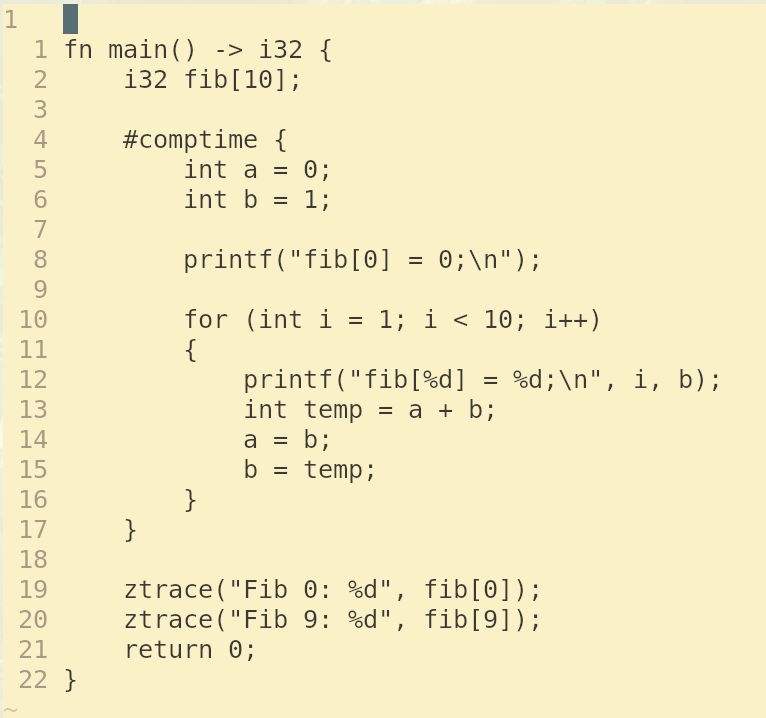 1
1 fn main() -> i32 {
2     i32 fib[10];
3
4     #comptime {
5         int a = 0;
6         int b = 1;
7
8         printf("fib[0] = 0;\n");
9
10        for (int i = 1; i < 10; i++)
11        {
12            printf("fib[%d] = %d;\n", i, b);
13            int temp = a + b;
14            a = b;
15            b = temp;
16        }
17    }
18
19    ztrace("Fib 0: %d", fib[0]);
20    ztrace("Fib 9: %d", fib[9]);
21    return 0;
22 }
~